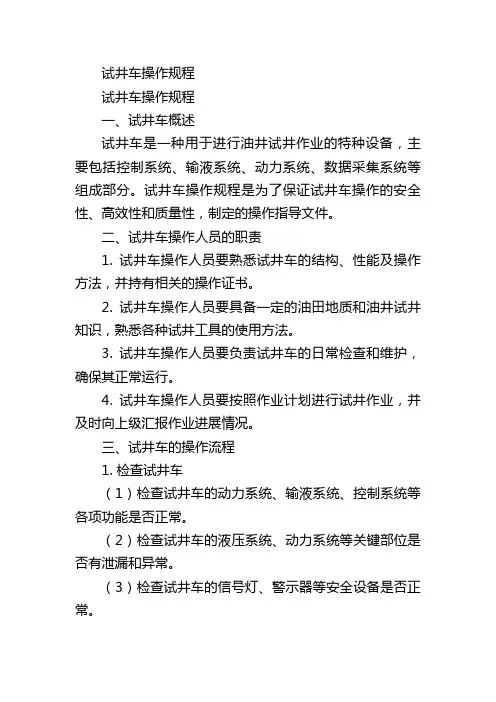 试井车操作规程

试井车操作规程

一、试井车概述

试井车是一种用于进行油井试井作业的特种设备，主要包括控制系统、输液系统、动力系统、数据采集系统等组成部分。试井车操作规程是为了保证试井车操作的安全性、高效性和质量性，制定的操作指导文件。

二、试井车操作人员的职责

1. 试井车操作人员要熟悉试井车的结构、性能及操作方法，并持有相关的操作证书。

2. 试井车操作人员要具备一定的油田地质和油井试井知识，熟悉各种试井工具的使用方法。

3. 试井车操作人员要负责试井车的日常检查和维护，确保其正常运行。

4. 试井车操作人员要按照作业计划进行试井作业，并及时向上级汇报作业进展情况。

三、试井车的操作流程

1. 检查试井车

（1）检查试井车的动力系统、输液系统、控制系统等各项功能是否正常。

（2）检查试井车的液压系统、动力系统等关键部位是否有泄漏和异常。

（3）检查试井车的信号灯、警示器等安全设备是否正常。